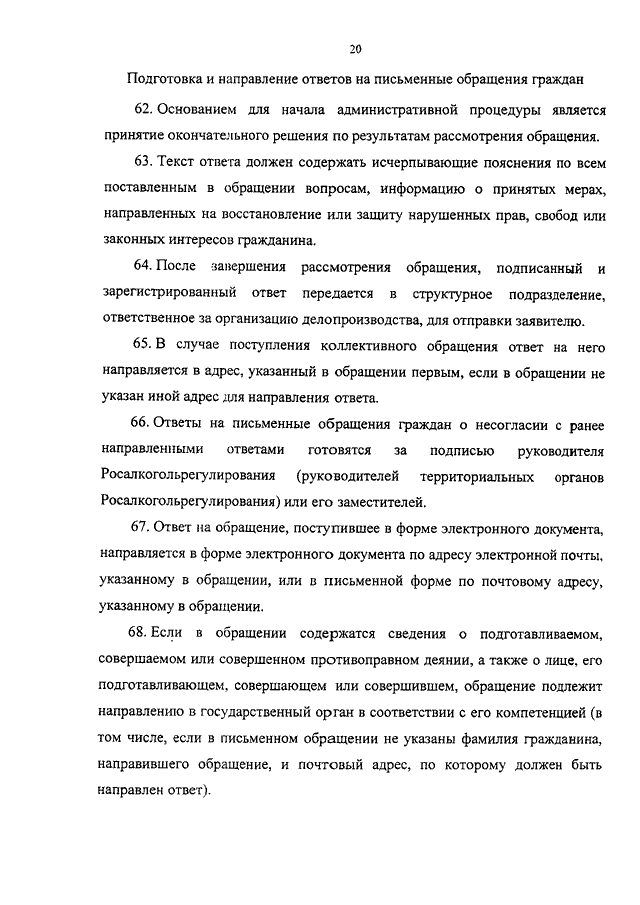 20

Подготовка и направление ответов на письменные обращения граждан

62. Основанием для начала административной процедуры является принятие окончательного решения по результатам рассмотрения обращения.

63. Текст ответа должен содержать исчерпывающие пояснения по всем поставленным в обращении вопросам, информацию о принятых мерах, направленных на восстановление или защиту нарушенных прав, свобод или законных интересов гражданина.

64. После завершения рассмотрения обращения, подписанный и зарегистрированный ответ передается в структурное подразделение, ответственное за организацию делопроизводства, для отправки заявителю.

65. В случае поступления коллективного обращения ответ на него направляется в адрес, указанный в обращении первым, если в обращении не указан иной адрес для направления ответа.

66. Ответы на письменные обращения граждан о несогласии с ранее направленными ответами готовятся за подписью руководителя Росалкогольрегулирования (руководителей территориальных органов Росалкогольрегулирования) или его заместителей.

67. Ответ на обращение, поступившее в форме электронного документа, направляется в форме электронного документа по адресу электронной почты, указанному в обращении, или в письменной форме по почтовому адресу, указанному в обращении.

68. Если в обращении содержатся сведения о подготавливаемом, совершаемом или совершенном противоправном деянии, а также о лице, его подготавливающем, совершающем или совершившем, обращение подлежит направлению в государственный орган в соответствии с его компетенцией (в том числе, если в письменном обращении не указаны фамилия гражданина, направившего обращение, и почтовый адрес, по которому должен быть направлен ответ).